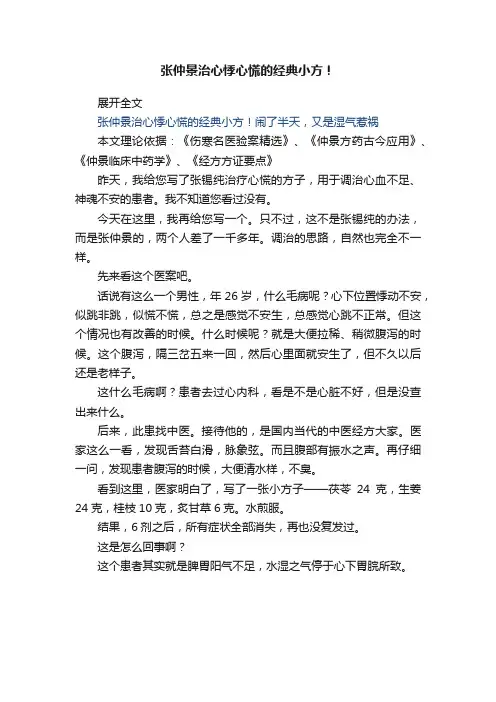 张仲景治心悸心慌的经典小方！

展开全文

张仲景治心悸心慌的经典小方！闹了半天，又是湿气惹祸

本文理论依据：《伤寒名医验案精选》、《仲景方药古今应用》、《仲景临床中药学》、《经方方证要点》

昨天，我给您写了张锡纯治疗心慌的方子，用于调治心血不足、神魂不安的患者。我不知道您看过没有。

今天在这里，我再给您写一个。只不过，这不是张锡纯的办法，而是张仲景的，两个人差了一千多年。调治的思路，自然也完全不一样。

先来看这个医案吧。

话说有这么一个男性，年 26 岁，什么毛病呢？心下位置悸动不安，似跳非跳，似慌不慌，总之是感觉不安生，总感觉心跳不正常。但这个情况也有改善的时候。什么时候呢？就是大便拉稀、稍微腹泻的时候。这个腹泻，隔三岔五来一回，然后心里面就安生了，但不久以后还是老样子。

这什么毛病啊？患者去过心内科，看是不是心脏不好，但是没查出来什么。

后来，此患找中医。接待他的，是国内当代的中医经方大家。医家这么一看，发现舌苔白滑，脉象弦。而且腹部有振水之声。再仔细一问，发现患者腹泻的时候，大便清水样，不臭。

看到这里，医家明白了，写了一张小方子——茯苓 24 克，生姜 24 克，桂枝 10 克，炙甘草 6 克。水煎服。

结果，6 剂之后，所有症状全部消失，再也没复发过。

这是怎么回事啊？

这个患者其实就是脾胃阳气不足，水湿之气停于心下胃脘所致。